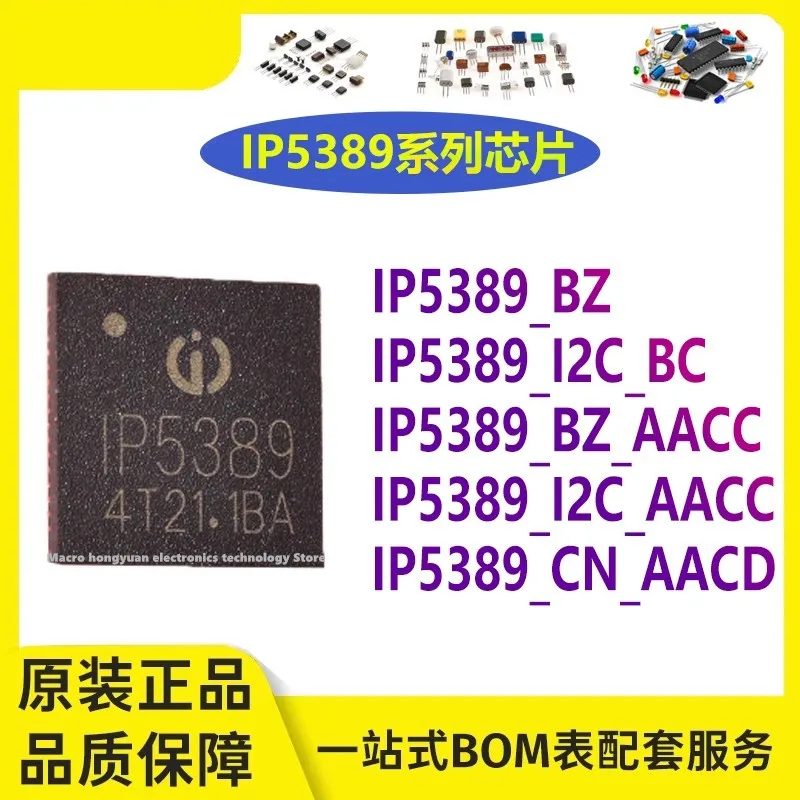 IP5389系列芯片

IP5389
4T21.1BA
Macro hongyuan electronics technology Store

IP5389_BZ
IP5389_I2C_BC
IP5389_BZ_AACC
IP5389_I2C_AACC
IP5389_CN_AACD

原装正品
品质保障

一站式BOM表配套服务